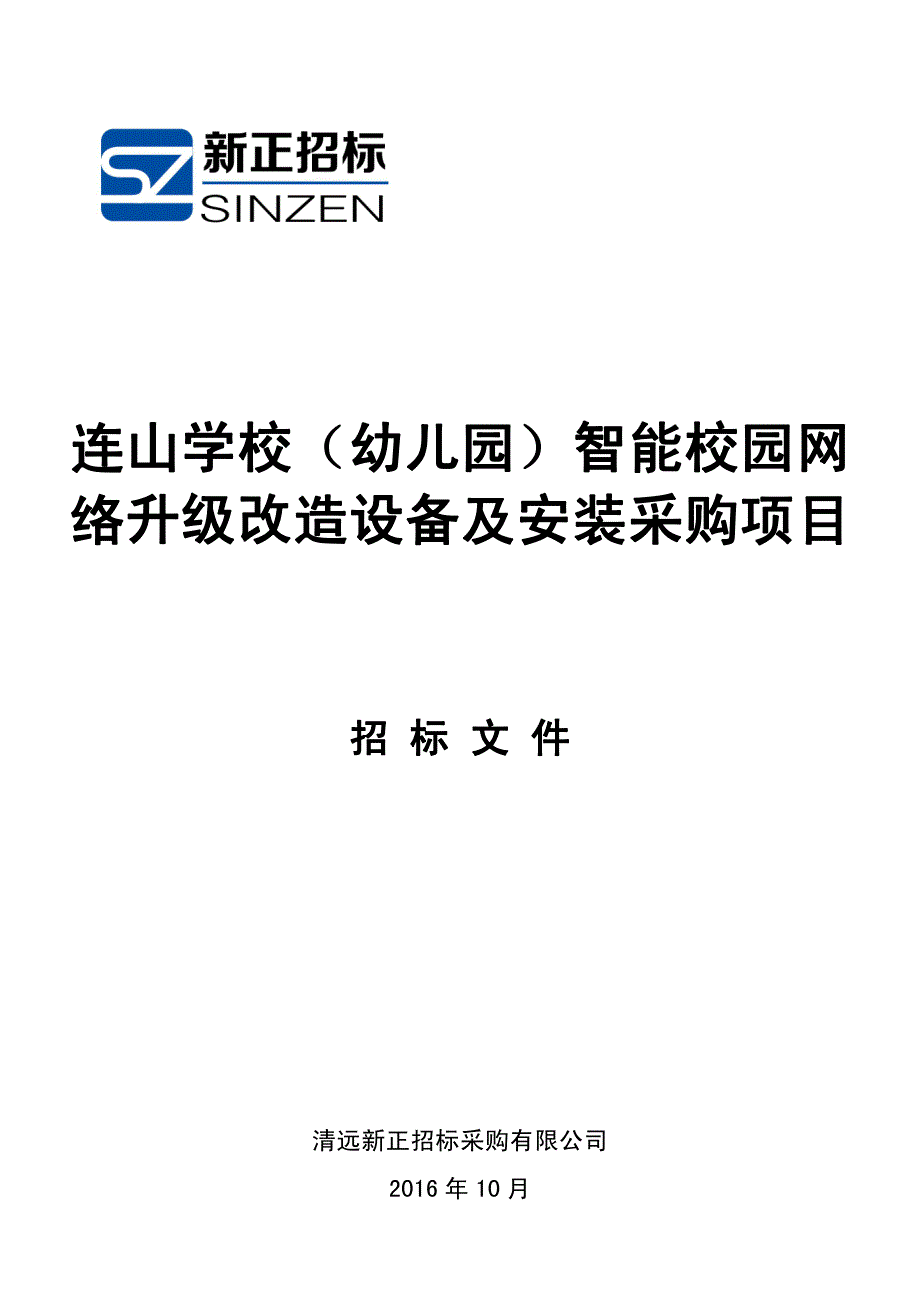 SZ 新正招标
SINZEN

连山学校（幼儿园）智能校园网络升级改造设备及安装采购项目

招 标 文 件

清远新正招标采购有限公司

2016 年 10 月